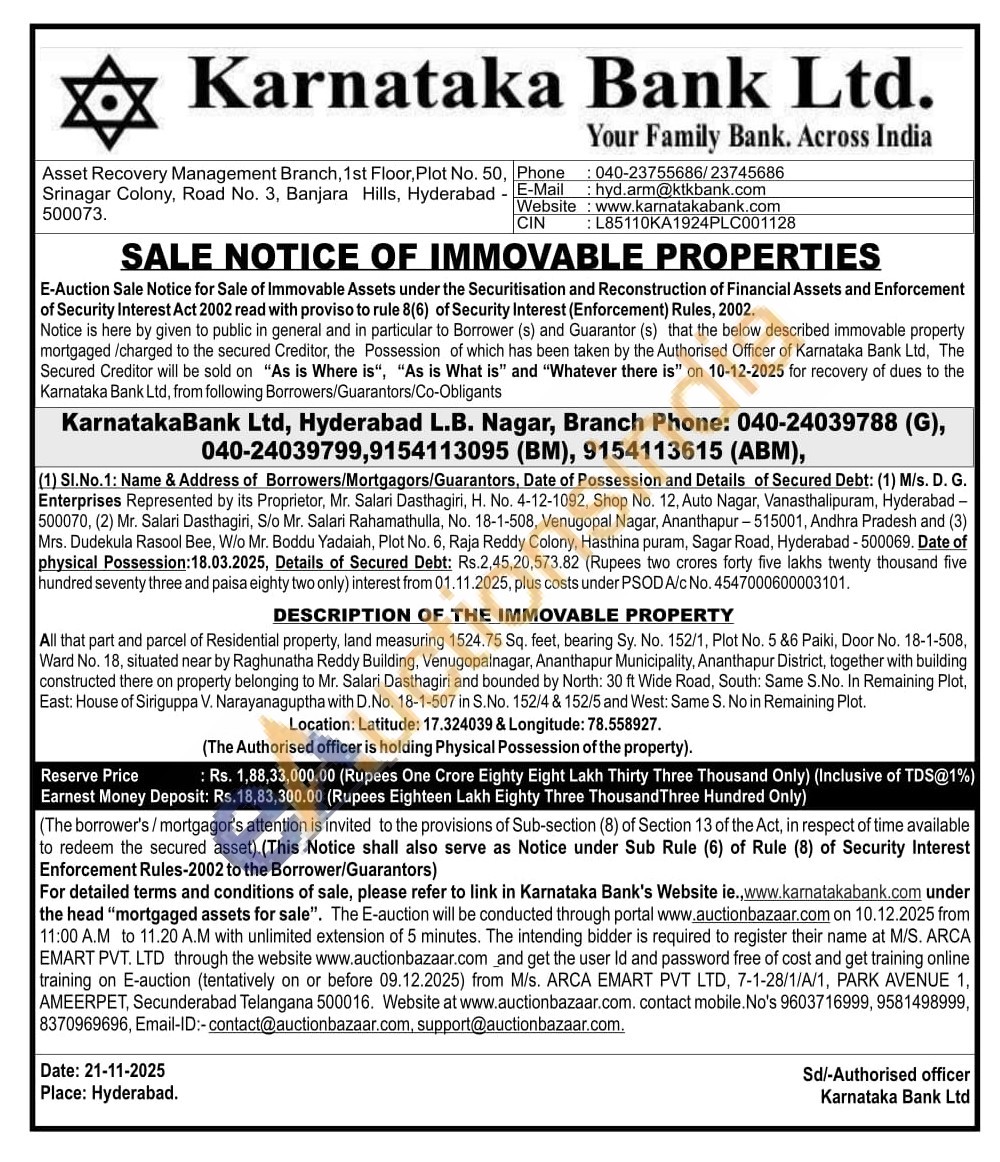 Karnataka Bank Ltd.
Your Family Bank. Across India

Asset Recovery Management Branch,1st Floor,Plot No. 50, Srinagar Colony, Road No. 3, Banjara Hills, Hyderabad - 500073.

| Phone | : 040-23755686/ 23745686 |
|---|---|
| E-Mail | : hyd.arm@ktkbank.com |
| Website | : www.karnatakabank.com |
| CIN | : L85110KA1924PLC001128 |

SALE NOTICE OF IMMOVABLE PROPERTIES

E-Auction Sale Notice for Sale of Immovable Assets under the Securitisation and Reconstruction of Financial Assets and Enforcement of Security Interest Act 2002 read with proviso to rule 8(6) of Security Interest (Enforcement) Rules, 2002.
Notice is here by given to public in general and in particular to Borrower (s) and Guarantor (s) that the below described immovable property mortgaged /charged to the secured Creditor, the Possession of which has been taken by the Authorised Officer of Karnataka Bank Ltd, The Secured Creditor will be sold on "As is Where is", "As is What is" and "Whatever there is" on 10-12-2025 for recovery of dues to the Karnataka Bank Ltd, from following Borrowers/Guarantors/Co-Obligants

KarnatakaBank Ltd, Hyderabad L.B. Nagar, Branch Phone: 040-24039788 (G), 040-24039799,9154113095 (BM), 9154113615 (ABM),

(1) Sl.No.1: Name & Address of Borrowers/Mortgagors/Guarantors, Date of Possession and Details of Secured Debt: (1) M/s. D. G. Enterprises Represented by its Proprietor, Mr. Salari Dasthagiri, H. No. 4-12-1092, Shop No. 12, Auto Nagar, Vanasthalipuram, Hyderabad – 500070, (2) Mr. Salari Dasthagiri, S/o Mr. Salari Rahamathulla, No. 18-1-508, Venugopal Nagar, Ananthapur – 515001, Andhra Pradesh and (3) Mrs. Dudekula Rasool Bee, W/o Mr. Boddu Yadaiah, Plot No. 6, Raja Reddy Colony, Hasthina puram, Sagar Road, Hyderabad - 500069. Date of physical Possession:18.03.2025, Details of Secured Debt: Rs.2,45,20,573.82 (Rupees two crores forty five lakhs twenty thousand five hundred seventy three and paisa eighty two only) interest from 01.11.2025, plus costs under PSOD A/c No. 4547000600003101.

DESCRIPTION OF THE IMMOVABLE PROPERTY

All that part and parcel of Residential property, land measuring 1524.75 Sq. feet, bearing Sy. No. 152/1, Plot No. 5 &6 Paiki, Door No. 18-1-508, Ward No. 18, situated near by Raghunatha Reddy Building, Venugopalnagar, Ananthapur Municipality, Ananthapur District, together with building constructed there on property belonging to Mr. Salari Dasthagiri and bounded by North: 30 ft Wide Road, South: Same S.No. In Remaining Plot, East: House of Siriguppa V. Narayanaguptha with D.No. 18-1-507 in S.No. 152/4 & 152/5 and West: Same S. No in Remaining Plot.
Location: Latitude: 17.324039 & Longitude: 78.558927.
(The Authorised officer is holding Physical Possession of the property).

Reserve Price : Rs. 1,88,33,000.00 (Rupees One Crore Eighty Eight Lakh Thirty Three Thousand Only) (Inclusive of TDS@1%)
Earnest Money Deposit: Rs.18,83,300.00 (Rupees Eighteen Lakh Eighty Three ThousandThree Hundred Only)

(The borrower's / mortgagor's attention is invited to the provisions of Sub-section (8) of Section 13 of the Act, in respect of time available to redeem the secured asset) (This Notice shall also serve as Notice under Sub Rule (6) of Rule (8) of Security Interest Enforcement Rules-2002 to the Borrower/Guarantors)
For detailed terms and conditions of sale, please refer to link in Karnataka Bank's Website ie.,www.karnatakabank.com under the head "mortgaged assets for sale". The E-auction will be conducted through portal www.auctionbazaar.com on 10.12.2025 from 11:00 A.M to 11.20 A.M with unlimited extension of 5 minutes. The intending bidder is required to register their name at M/S. ARCA EMART PVT. LTD through the website www.auctionbazaar.com and get the user Id and password free of cost and get training online training on E-auction (tentatively on or before 09.12.2025) from M/s. ARCA EMART PVT LTD, 7-1-28/1/A/1, PARK AVENUE 1, AMEERPET, Secunderabad Telangana 500016. Website at www.auctionbazaar.com. contact mobile.No's 9603716999, 9581498999, 8370969696, Email-ID:- contact@auctionbazaar.com, support@auctionbazaar.com.

Date: 21-11-2025
Place: Hyderabad.

Sd/-Authorised officer
Karnataka Bank Ltd